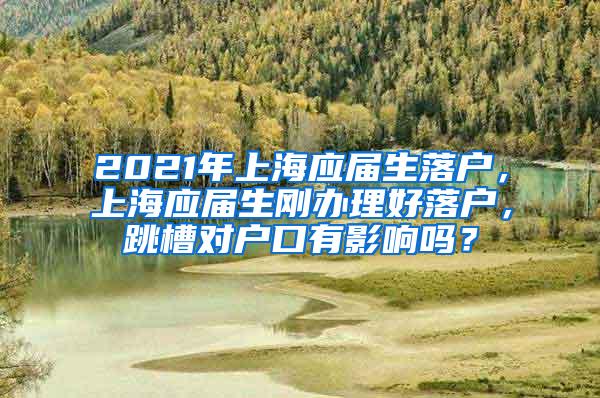 2021年上海应届生落户，上海应届生刚办理好落户，跳槽对户口有影响吗？